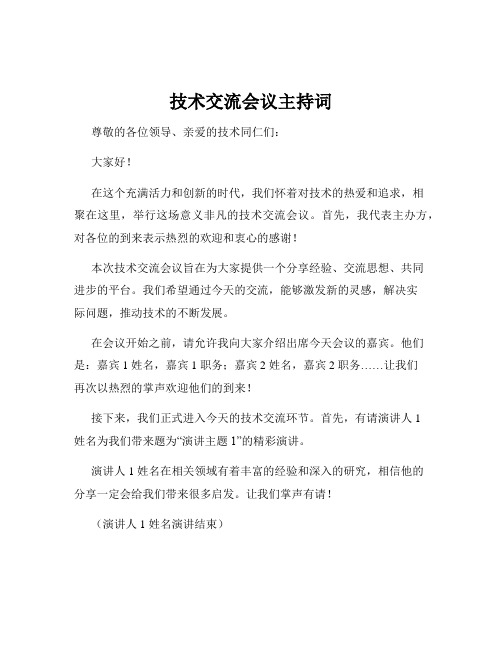 技术交流会议主持词

尊敬的各位领导、亲爱的技术同仁们：

大家好！

在这个充满活力和创新的时代，我们怀着对技术的热爱和追求，相聚在这里，举行这场意义非凡的技术交流会议。首先，我代表主办方，对各位的到来表示热烈的欢迎和衷心的感谢！

本次技术交流会议旨在为大家提供一个分享经验、交流思想、共同进步的平台。我们希望通过今天的交流，能够激发新的灵感，解决实际问题，推动技术的不断发展。

在会议开始之前，请允许我向大家介绍出席今天会议的嘉宾。他们是：嘉宾 1 姓名，嘉宾 1 职务；嘉宾 2 姓名，嘉宾 2 职务……让我们再次以热烈的掌声欢迎他们的到来！

接下来，我们正式进入今天的技术交流环节。首先，有请演讲人 1 姓名为我们带来题为“演讲主题 1”的精彩演讲。

演讲人 1 姓名在相关领域有着丰富的经验和深入的研究，相信他的分享一定会给我们带来很多启发。让我们掌声有请！

（演讲人 1 姓名演讲结束）